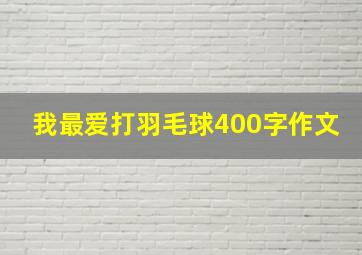 我最爱打羽毛球400字作文